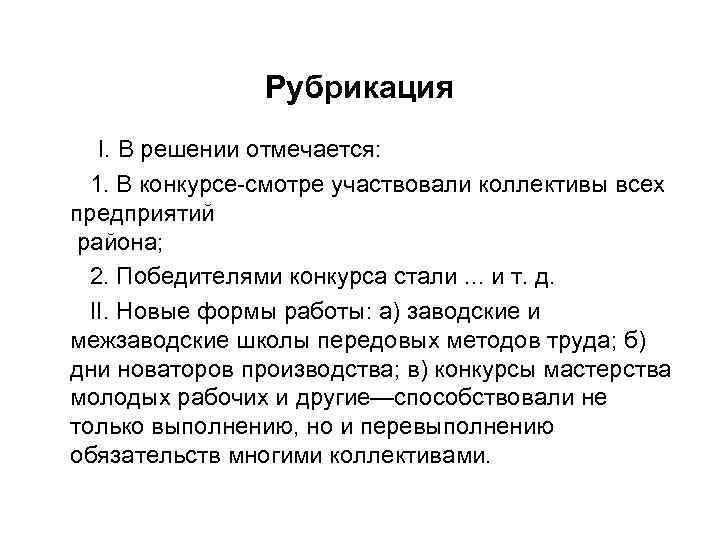 Рубрикация

I. В решении отмечается:

1. В конкурсе-смотре участвовали коллективы всех предприятий района;

2. Победителями конкурса стали ... и т. д.

II. Новые формы работы: а) заводские и межзаводские школы передовых методов труда; б) дни новаторов производства; в) конкурсы мастерства молодых рабочих и другие—способствовали не только выполнению, но и перевыполнению обязательств многими коллективами.